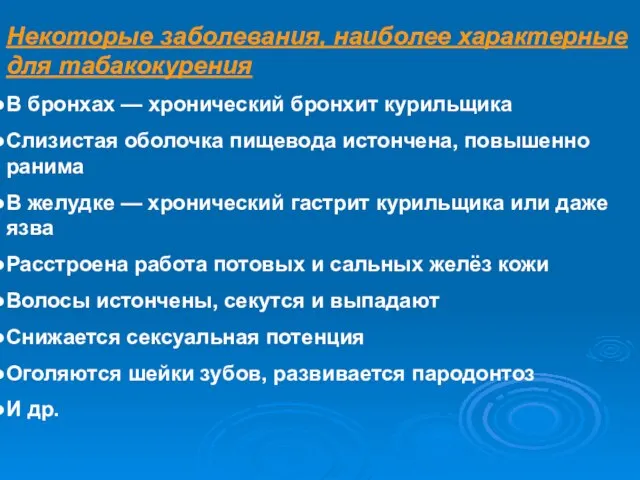 Некоторые заболевания, наиболее характерные для табакокурения

•В бронхах — хронический бронхит курильщика

•Слизистая оболочка пищевода истончена, повышенно ранима

•В желудке — хронический гастрит курильщика или даже язва

•Расстроена работа потовых и сальных желёз кожи

•Волосы истончены, секутся и выпадают

•Снижается сексуальная потенция

•Оголяются шейки зубов, развивается пародонтоз

•И др.